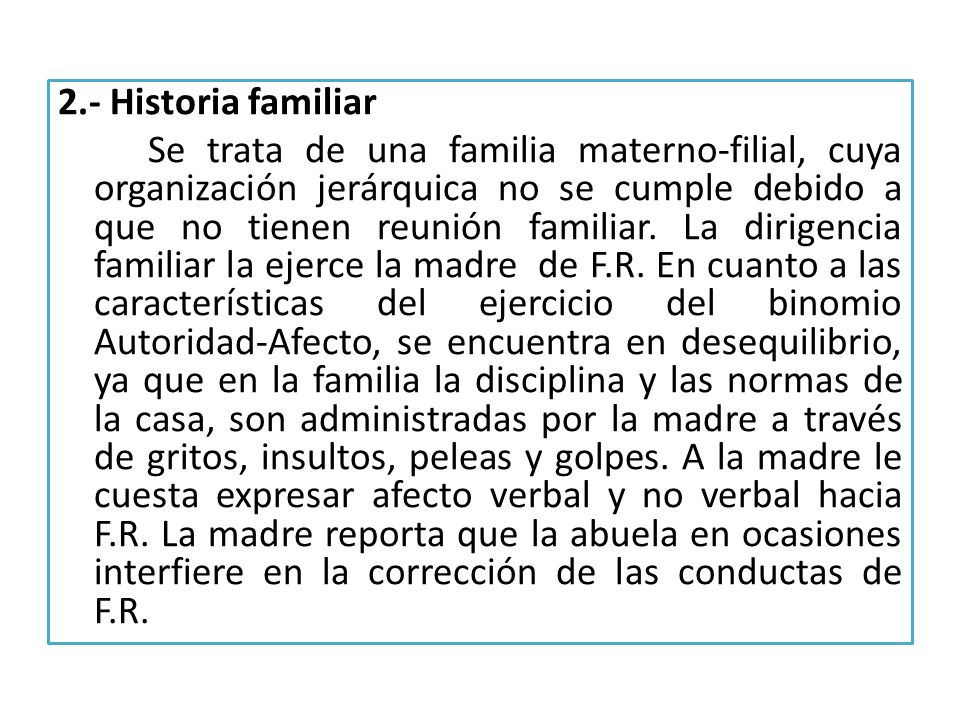 2.- Historia familiar

Se trata de una familia materno-filial, cuya organización jerárquica no se cumple debido a que no tienen reunión familiar. La dirigencia familiar la ejerce la madre de F.R. En cuanto a las características del ejercicio del binomio Autoridad-Afecto, se encuentra en desequilibrio, ya que en la familia la disciplina y las normas de la casa, son administradas por la madre a través de gritos, insultos, peleas y golpes. A la madre le cuesta expresar afecto verbal y no verbal hacia F.R. La madre reporta que la abuela en ocasiones interfiere en la corrección de las conductas de F.R.